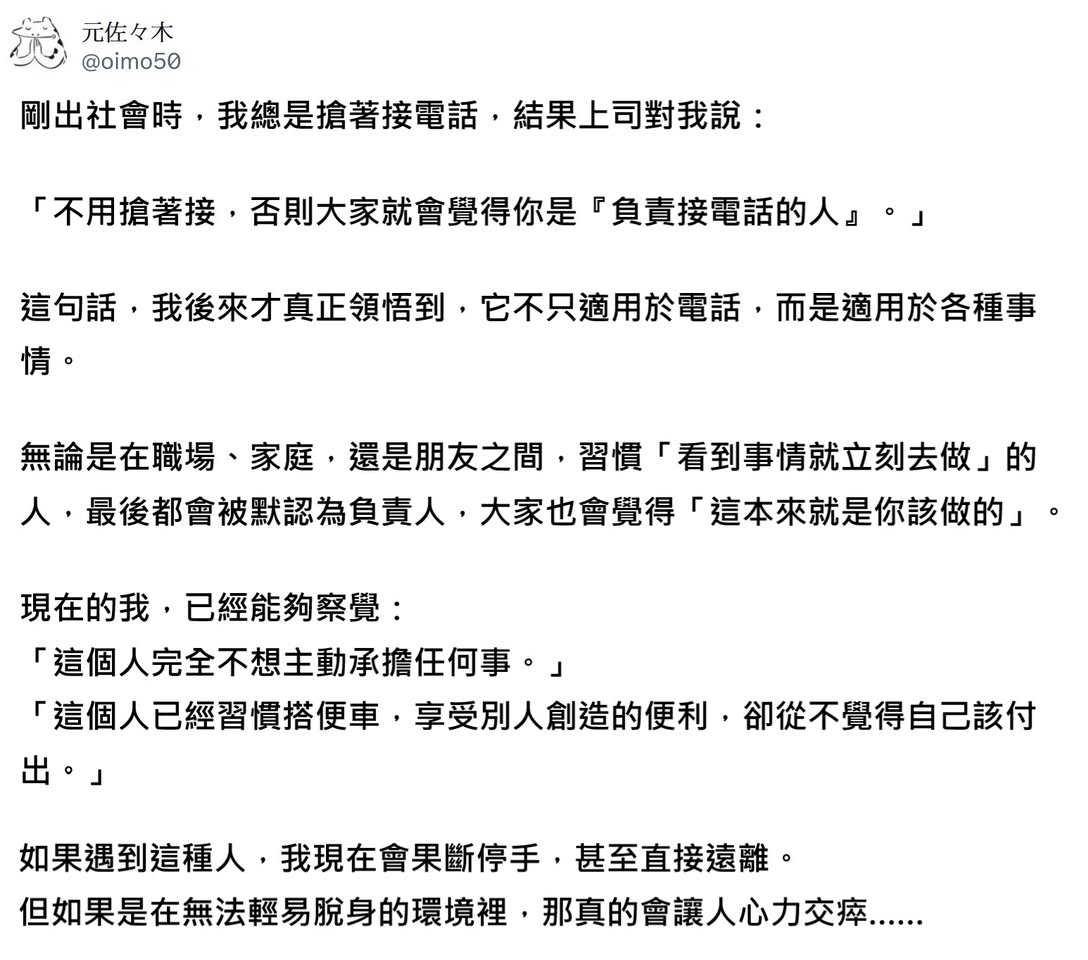 元佐々木
@oimo50

剛出社會時，我總是搶著接電話，結果上司對我說：

「不用搶著接，否則大家就會覺得你是『負責接電話的人』。」

這句話，我後來才真正領悟到，它不只適用於電話，而是適用於各種事情。

無論是在職場、家庭，還是朋友之間，習慣「看到事情就立刻去做」的人，最後都會被默認為負責人，大家也會覺得「這本來就是你該做的」。

現在的我，已經能夠察覺：
「這個人完全不想主動承擔任何事。」
「這個人已經習慣搭便車，享受別人創造的便利，卻從不覺得自己該付出。」

如果遇到這種人，我現在會果斷停手，甚至直接遠離。
但如果是在無法輕易脫身的環境裡，那真的會讓人心力交瘁......